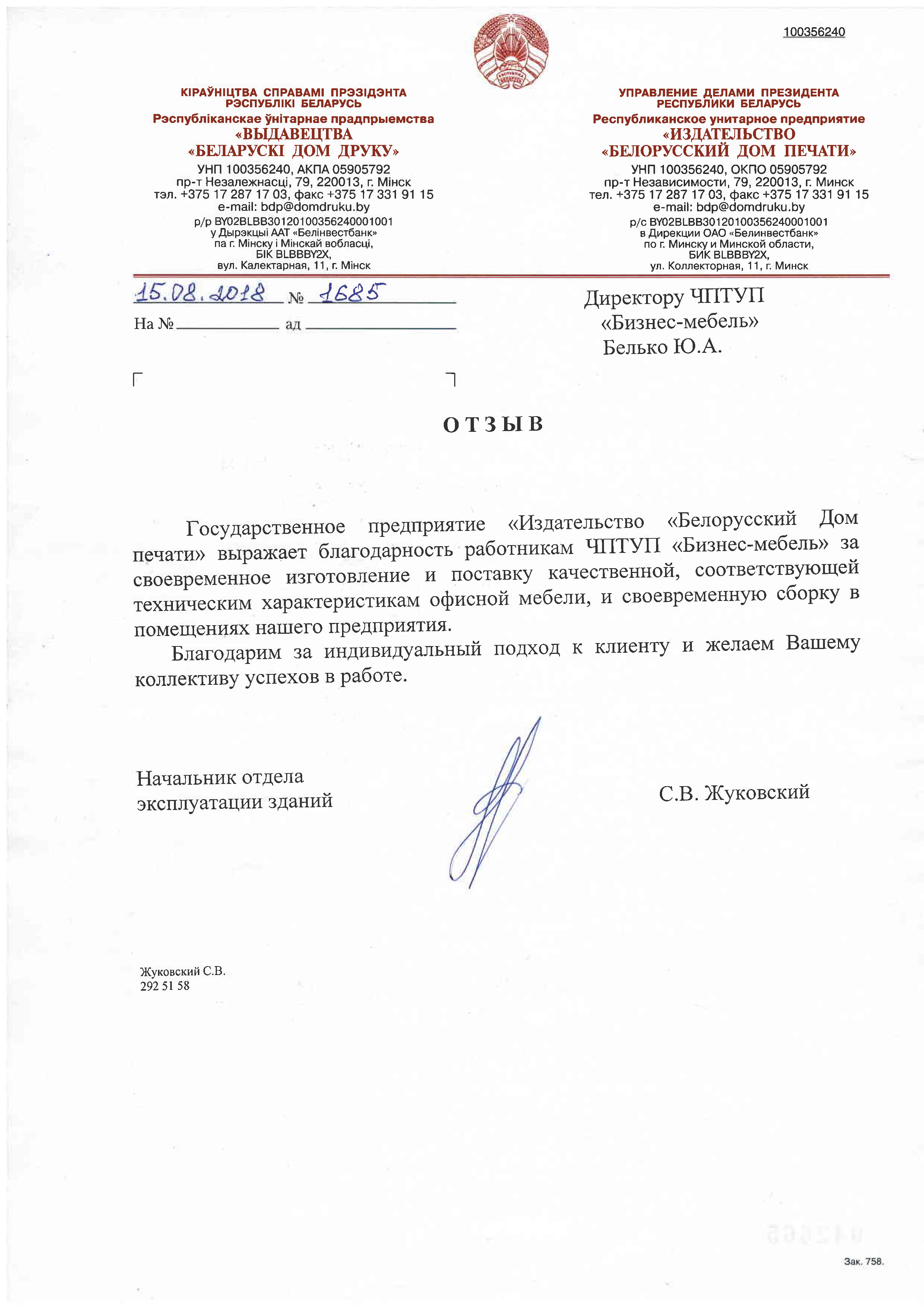 100356240

КІРАЎНІЦТВА СПРАВАМІ ПРЭЗІДЭНТА
РЭСПУБЛІКІ БЕЛАРУСЬ
Рэспубліканскае ўнітарнае прадпрыемства
«ВЫДАВЕЦТВА
«БЕЛАРУСКІ ДОМ ДРУКУ»
УНП 100356240, АКПА 05905792
пр-т Незалежнасці, 79, 220013, г. Мінск
тэл. +375 17 287 17 03, факс +375 17 331 91 15
e-mail: bdp@domdruku.by
р/р BY02BLBB30120100356240001001
у Дырэкцыі ААТ «Белінвестбанк»
па г. Мінску і Мінскай вобласці,
БІК BLBBBY2X,
вул. Калектарная, 11, г. Мінск

УПРАВЛЕНИЕ ДЕЛАМИ ПРЕЗИДЕНТА
РЕСПУБЛИКИ БЕЛАРУСЬ
Республиканское унитарное предприятие
«ИЗДАТЕЛЬСТВО
«БЕЛОРУССКИЙ ДОМ ПЕЧАТИ»
УНП 100356240, ОКПО 05905792
пр-т Независимости, 79, 220013, г. Минск
тел. +375 17 287 17 03, факс +375 17 331 91 15
e-mail: bdp@domdruku.by
р/с BY02BLBB30120100356240001001
в Дирекции ОАО «Белинвестбанк»
по г. Минску и Минской области,
БИК BLBBBY2X,
ул. Коллекторная, 11, г. Минск

15.08.2018 № 1685
На № ад

Директору ЧПТУП
«Бизнес-мебель»
Белько Ю.А.

ОТЗЫВ

Государственное предприятие «Издательство «Белорусский Дом печати» выражает благодарность работникам ЧПТУП «Бизнес-мебель» за своевременное изготовление и поставку качественной, соответствующей техническим характеристикам офисной мебели, и своевременную сборку в помещениях нашего предприятия.

Благодарим за индивидуальный подход к клиенту и желаем Вашему коллективу успехов в работе.

Начальник отдела
эксплуатации зданий

С.В. Жуковский

Жуковский С.В.
292 51 58

Зак. 758.